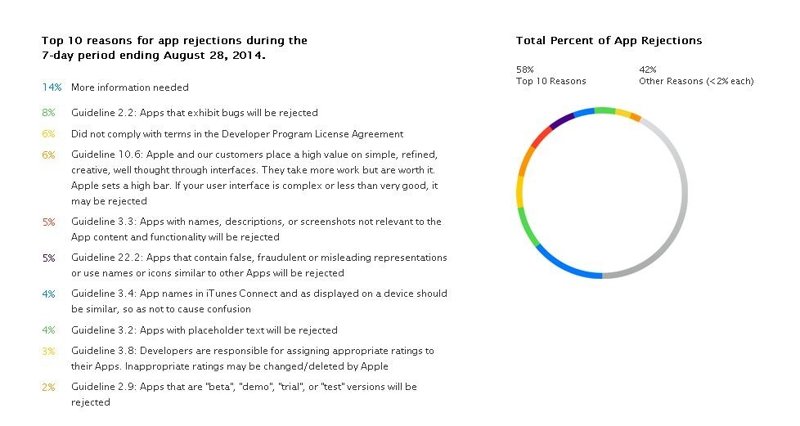 Top 10 reasons for app rejections during the 7-day period ending August 28, 2014.

14% More information needed

8% Guideline 2.2: Apps that exhibit bugs will be rejected

6% Did not comply with terms in the Developer Program License Agreement

6% Guideline 10.6: Apple and our customers place a high value on simple, refined, creative, well thought through interfaces. They take more work but are worth it. Apple sets a high bar. If your user interface is complex or less than very good, it may be rejected

5% Guideline 3.3: Apps with names, descriptions, or screenshots not relevant to the App content and functionality will be rejected

5% Guideline 22.2: Apps that contain false, fraudulent or misleading representations or use names or icons similar to other Apps will be rejected

4% Guideline 3.4: App names in iTunes Connect and as displayed on a device should be similar, so as not to cause confusion

4% Guideline 3.2: Apps with placeholder text will be rejected

3% Guideline 3.8: Developers are responsible for assigning appropriate ratings to their Apps. Inappropriate ratings may be changed/deleted by Apple

2% Guideline 2.9: Apps that are "beta", "demo", "trial", or "test" versions will be rejected

Total Percent of App Rejections

58%
Top 10 Reasons

42%
Other Reasons (<2% each)